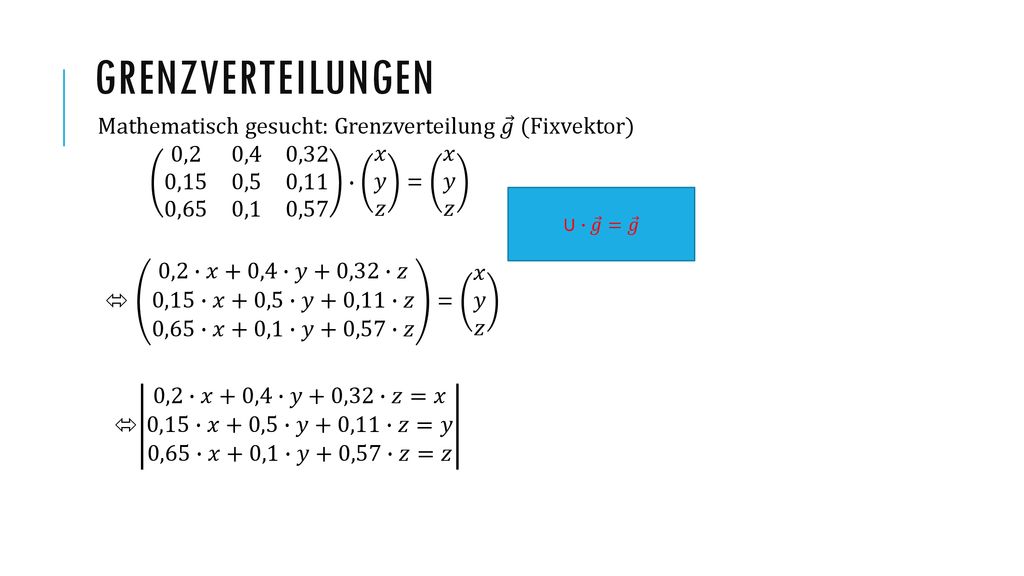 GRENZVERTEILUNGEN

Mathematisch gesucht: Grenzverteilung $\vec{g}$ (Fixvektor)

$\begin{pmatrix} 0,2 & 0,4 & 0,32 \\ 0,15 & 0,5 & 0,11 \\ 0,65 & 0,1 & 0,57 \end{pmatrix} \cdot \begin{pmatrix} x \\ y \\ z \end{pmatrix} = \begin{pmatrix} x \\ y \\ z \end{pmatrix}$

$U \cdot \vec{g} = \vec{g}$

$\Leftrightarrow \begin{pmatrix} 0,2 \cdot x + 0,4 \cdot y + 0,32 \cdot z \\ 0,15 \cdot x + 0,5 \cdot y + 0,11 \cdot z \\ 0,65 \cdot x + 0,1 \cdot y + 0,57 \cdot z \end{pmatrix} = \begin{pmatrix} x \\ y \\ z \end{pmatrix}$

$\Leftrightarrow \begin{vmatrix} 0,2 \cdot x + 0,4 \cdot y + 0,32 \cdot z = x \\ 0,15 \cdot x + 0,5 \cdot y + 0,11 \cdot z = y \\ 0,65 \cdot x + 0,1 \cdot y + 0,57 \cdot z = z \end{vmatrix}$